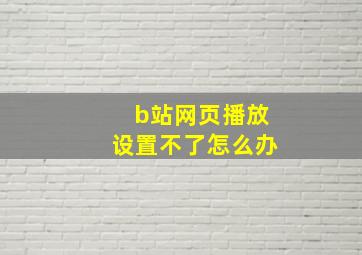 b站网页播放
设置不了怎么办